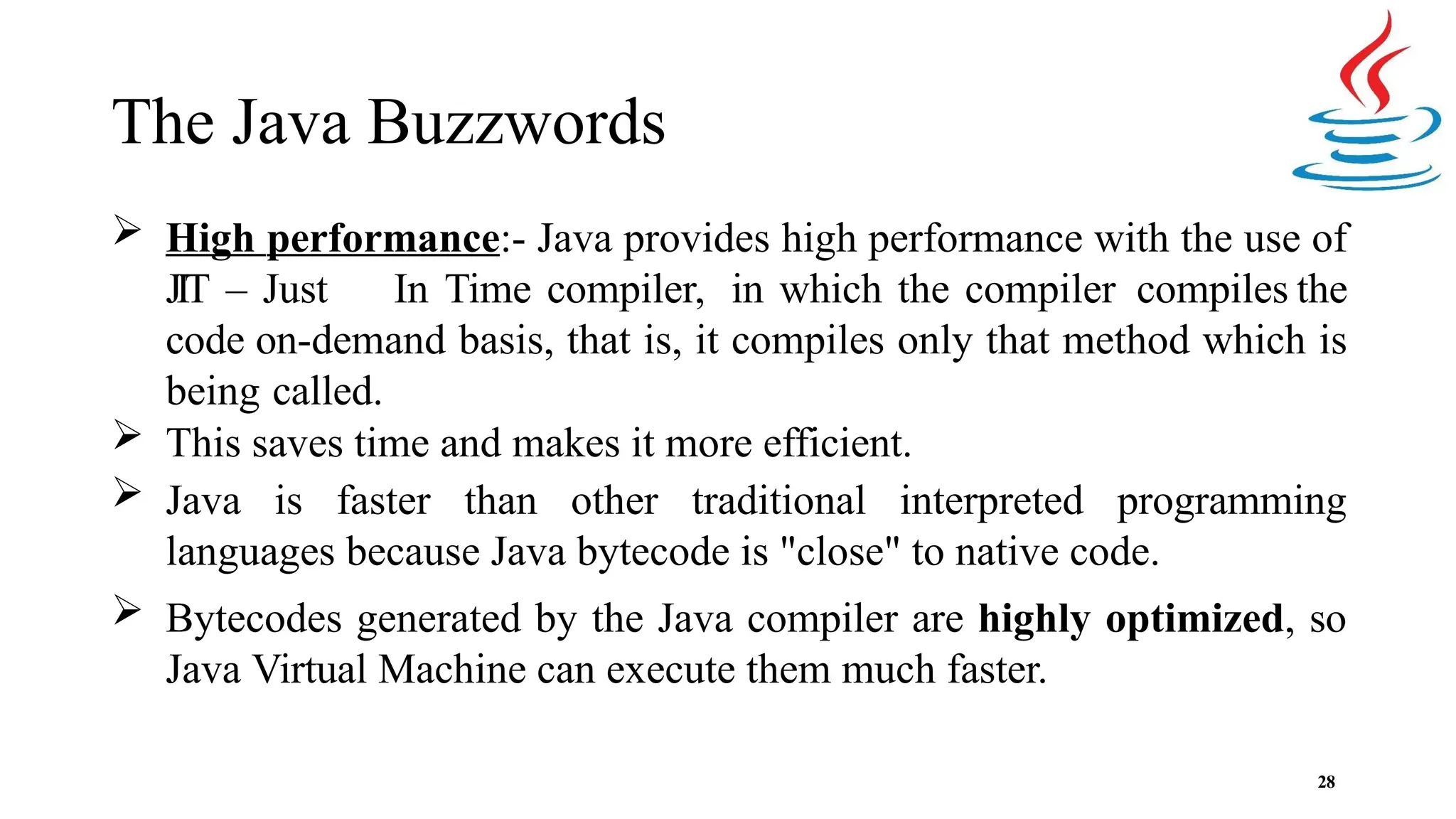 The Java Buzzwords

➢ High performance:- Java provides high performance with the use of JIT – Just In Time compiler, in which the compiler compiles the code on-demand basis, that is, it compiles only that method which is being called.

➢ This saves time and makes it more efficient.

➢ Java is faster than other traditional interpreted programming languages because Java bytecode is "close" to native code.

➢ Bytecodes generated by the Java compiler are highly optimized, so Java Virtual Machine can execute them much faster.

28